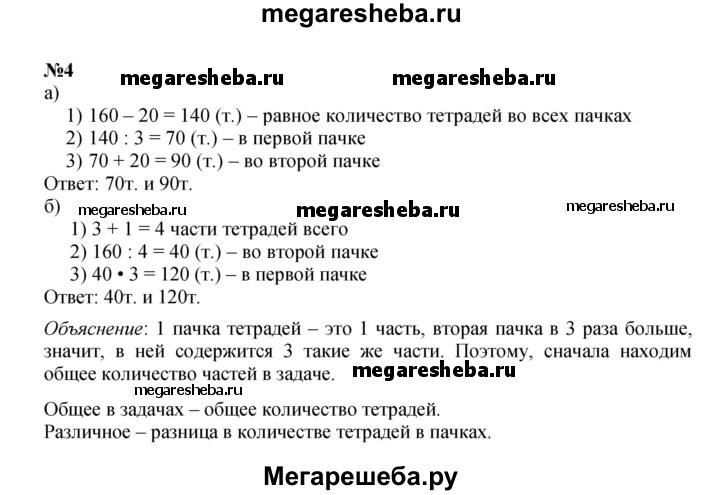 megaresheba.ru

№4 megaresheba.ru megaresheba.ru

а)

1) 160 – 20 = 140 (т.) – равное количество тетрадей во всех пачках

2) 140 : 3 = 70 (т.) – в первой пачке

3) 70 + 20 = 90 (т.) – во второй пачке

Ответ: 70т. и 90т.

б) megaresheba.ru megaresheba.ru megaresheba.ru

1) 3 + 1 = 4 части тетрадей всего

2) 160 : 4 = 40 (т.) – во второй пачке

3) 40 • 3 = 120 (т.) – в первой пачке

Ответ: 40т. и 120т.

Объяснение: 1 пачка тетрадей – это 1 часть, вторая пачка в 3 раза больше, значит, в ней содержится 3 такие же части. Поэтому, сначала находим общее количество частей в задаче. megaresheba.ru

megaresheba.ru

Общее в задачах – общее количество тетрадей.

Различное – разница в количестве тетрадей в пачках.

Мегарешеба.ру